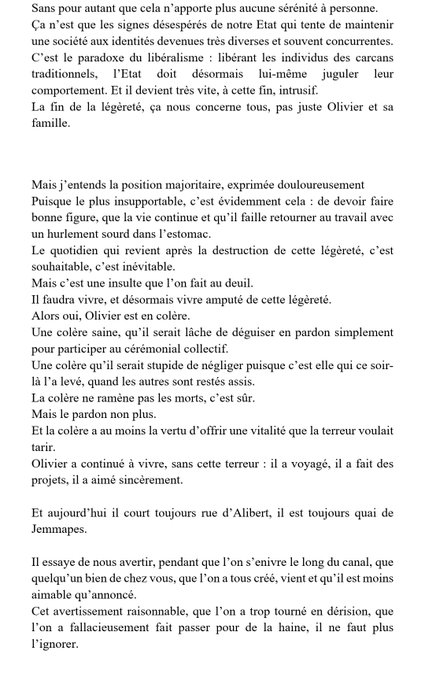 Sans pour autant que cela n'apporte plus aucune sérénité à personne.
Ça n'est que les signes désespérés de notre Etat qui tente de maintenir une société aux identités devenues très diverses et souvent concurrentes.
C'est le paradoxe du libéralisme : libérant les individus des carcans traditionnels, l'Etat doit désormais lui-même juguler leur comportement. Et il devient très vite, à cette fin, intrusif.
La fin de la légèreté, ça nous concerne tous, pas juste Olivier et sa famille.

Mais j'entends la position majoritaire, exprimée douloureusement
Puisque le plus insupportable, c'est évidemment cela : de devoir faire bonne figure, que la vie continue et qu'il faille retourner au travail avec un hurlement sourd dans l'estomac.
Le quotidien qui revient après la destruction de cette légèreté, c'est souhaitable, c'est inévitable.
Mais c'est une insulte que l'on fait au deuil.
Il faudra vivre, et désormais vivre amputé de cette légèreté.
Alors oui, Olivier est en colère.
Une colère saine, qu'il serait lâche de déguiser en pardon simplement pour participer au cérémonial collectif.
Une colère qu'il serait stupide de négliger puisque c'est elle qui ce soir-là l'a levé, quand les autres sont restés assis.
La colère ne ramène pas les morts, c'est sûr.
Mais le pardon non plus.
Et la colère a au moins la vertu d'offrir une vitalité que la terreur voulait tarir.
Olivier a continué à vivre, sans cette terreur : il a voyagé, il a fait des projets, il a aimé sincèrement.

Et aujourd'hui il court toujours rue d'Alibert, il est toujours quai de Jemmapes.

Il essaye de nous avertir, pendant que l'on s'enivre le long du canal, que quelqu'un bien de chez vous, que l'on a tous créé, vient et qu'il est moins aimable qu'annoncé.
Cet avertissement raisonnable, que l'on a trop tourné en dérision, que l'on a fallacieusement fait passer pour de la haine, il ne faut plus l'ignorer.